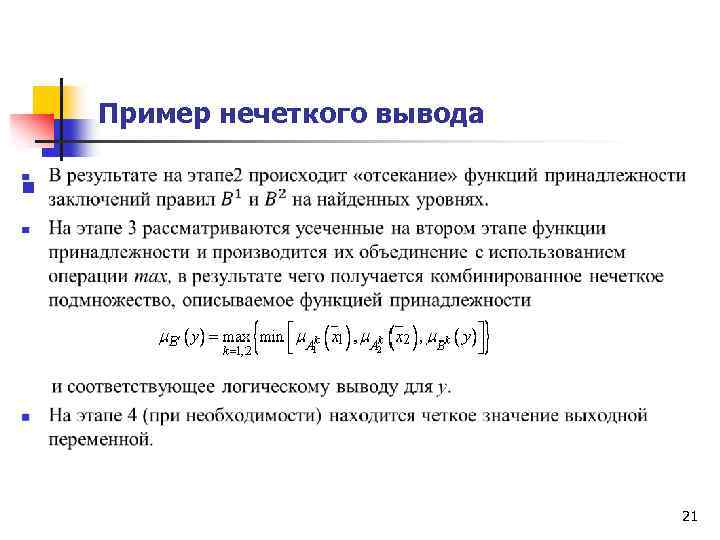 Пример нечеткого вывода

В результате на этапе2 происходит «отсекание» функций принадлежности заключений правил $B^1$ и $B^2$ на найденных уровнях.

На этапе 3 рассматриваются усеченные на втором этапе функции принадлежности и производится их объединение с использованием операции $max$, в результате чего получается комбинированное нечеткое подмножество, описываемое функцией принадлежности

$\mu_{B'}(y) = \max_{k=1,2}\left\{\min\left[\mu_{A_1^k}(\bar{x}_1), \mu_{A_2^k}(\bar{x}_2), \mu_{B^k}(y)\right]\right\}$

и соответствующее логическому выводу для $y$.

На этапе 4 (при необходимости) находится четкое значение выходной переменной.

21